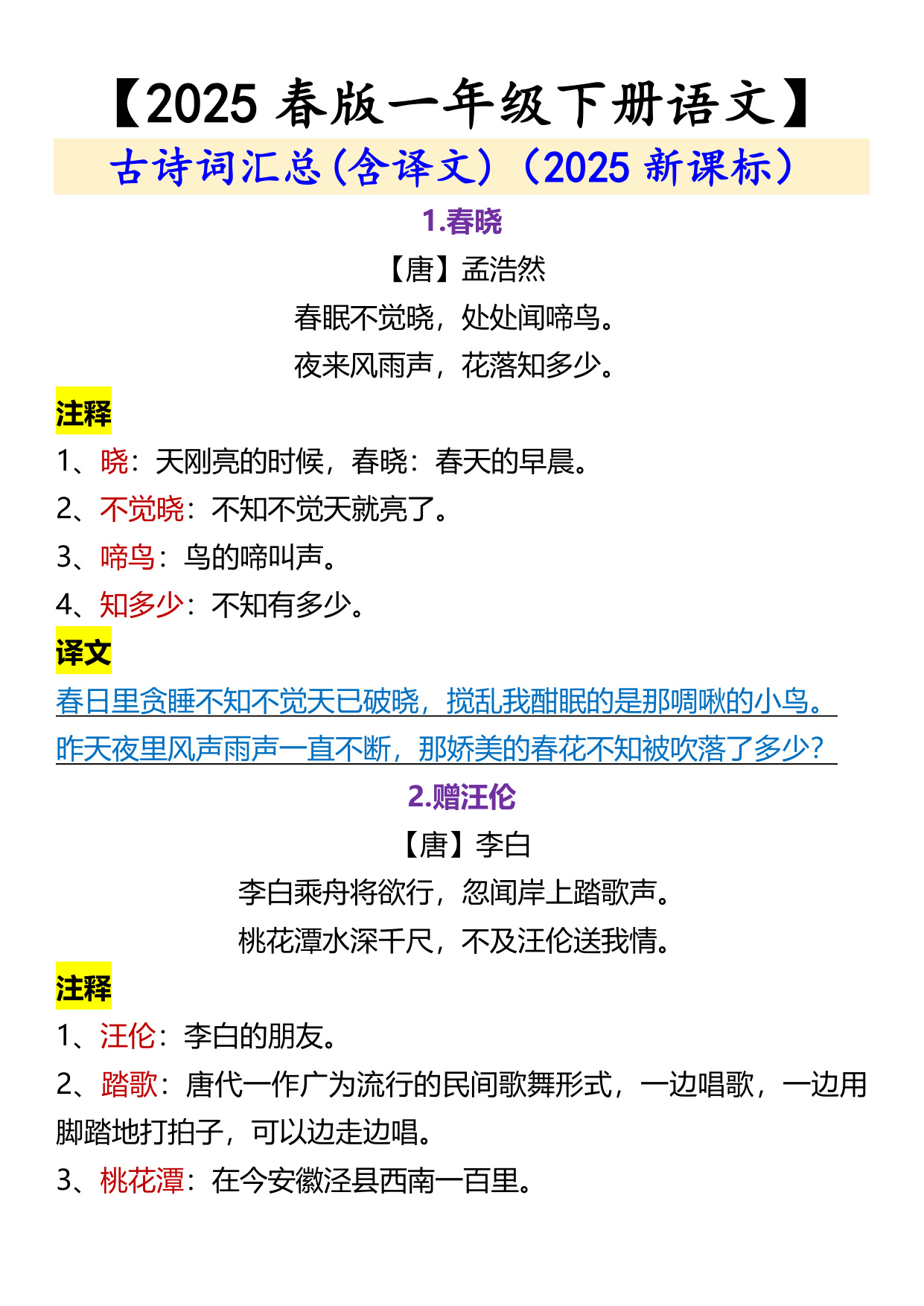 【2025 春版一年级下册语文】

古诗词汇总(含译文)（2025 新课标）

1.春晓

【唐】孟浩然

春眠不觉晓，处处闻啼鸟。

夜来风雨声，花落知多少。

注释

1、晓：天刚亮的时候，春晓：春天的早晨。

2、不觉晓：不知不觉天就亮了。

3、啼鸟：鸟的啼叫声。

4、知多少：不知有多少。

译文

春日里贪睡不知不觉天已破晓，搅乱我酣眠的是那啁啾的小鸟。

昨天夜里风声雨声一直不断，那娇美的春花不知被吹落了多少？

2.赠汪伦

【唐】李白

李白乘舟将欲行，忽闻岸上踏歌声。

桃花潭水深千尺，不及汪伦送我情。

注释

1、汪伦：李白的朋友。

2、踏歌：唐代一作广为流行的民间歌舞形式，一边唱歌，一边用脚踏地打拍子，可以边走边唱。

3、桃花潭：在今安徽泾县西南一百里。